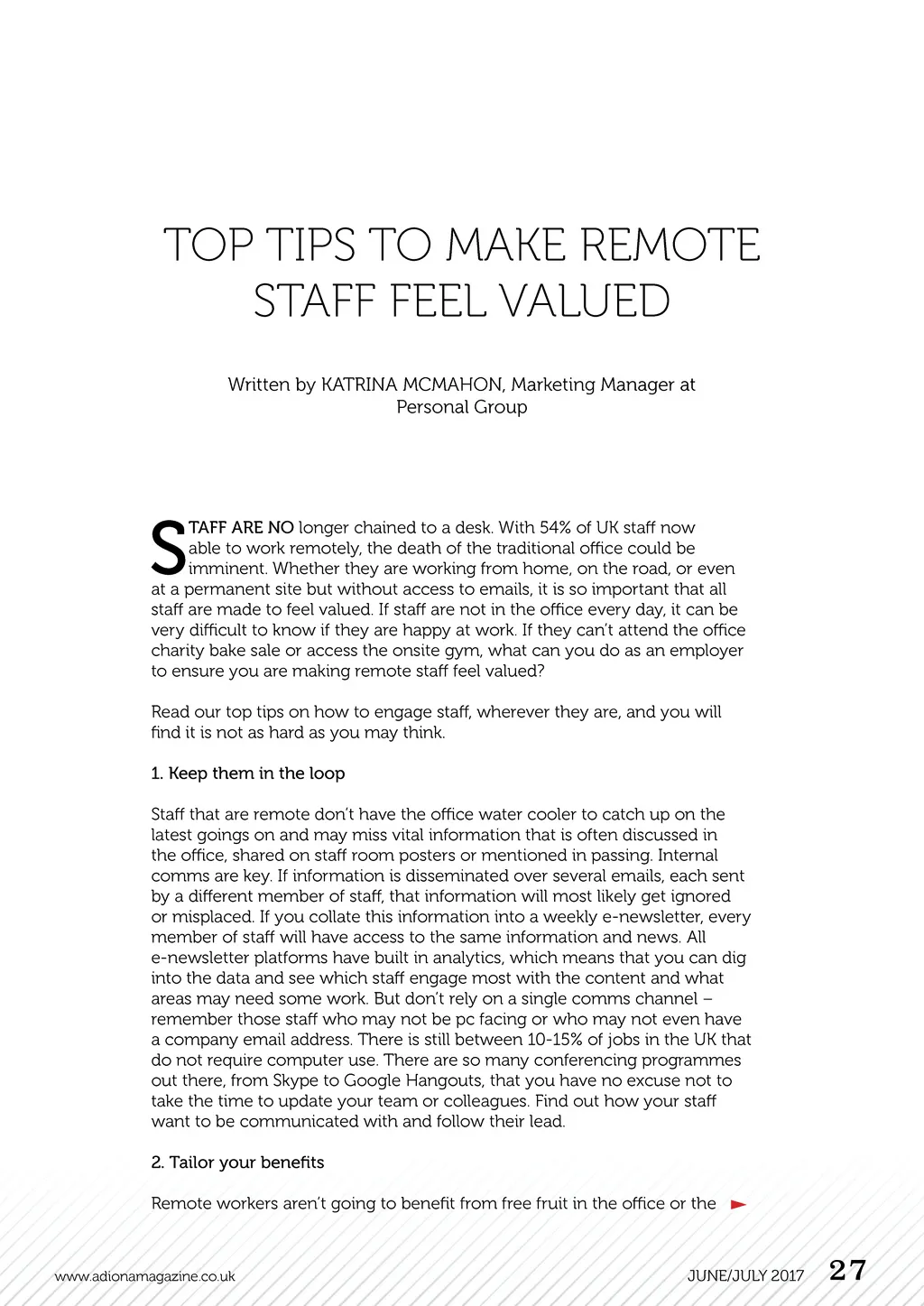 TOP TIPS TO MAKE REMOTE STAFF FEEL VALUED

Written by KATRINA MCMAHON, Marketing Manager at Personal Group

STAFF ARE NO longer chained to a desk. With 54% of UK staff now able to work remotely, the death of the traditional office could be imminent. Whether they are working from home, on the road, or even at a permanent site but without access to emails, it is so important that all staff are made to feel valued. If staff are not in the office every day, it can be very difficult to know if they are happy at work. If they can't attend the office charity bake sale or access the onsite gym, what can you do as an employer to ensure you are making remote staff feel valued?

Read our top tips on how to engage staff, wherever they are, and you will find it is not as hard as you may think.

1. Keep them in the loop

Staff that are remote don't have the office water cooler to catch up on the latest goings on and may miss vital information that is often discussed in the office, shared on staff room posters or mentioned in passing. Internal comms are key. If information is disseminated over several emails, each sent by a different member of staff, that information will most likely get ignored or misplaced. If you collate this information into a weekly e-newsletter, every member of staff will have access to the same information and news. All e-newsletter platforms have built in analytics, which means that you can dig into the data and see which staff engage most with the content and what areas may need some work. But don't rely on a single comms channel – remember those staff who may not be pc facing or who may not even have a company email address. There is still between 10-15% of jobs in the UK that do not require computer use. There are so many conferencing programmes out there, from Skype to Google Hangouts, that you have no excuse not to take the time to update your team or colleagues. Find out how your staff want to be communicated with and follow their lead.

2. Tailor your benefits

Remote workers aren't going to benefit from free fruit in the office or the

www.adionamagazine.co.uk

JUNE/JULY 2017 27